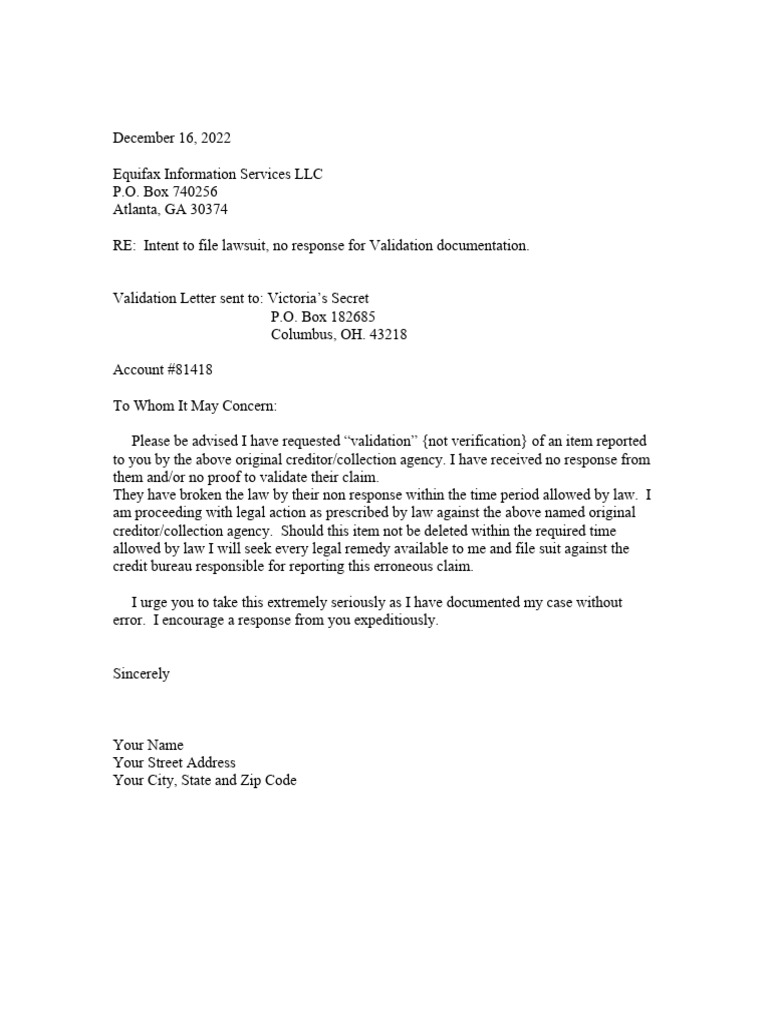 December 16, 2022

Equifax Information Services LLC
P.O. Box 740256
Atlanta, GA 30374

RE: Intent to file lawsuit, no response for Validation documentation.

Validation Letter sent to: Victoria's Secret
P.O. Box 182685
Columbus, OH. 43218

Account #81418

To Whom It May Concern:

Please be advised I have requested "validation" {not verification} of an item reported to you by the above original creditor/collection agency. I have received no response from them and/or no proof to validate their claim.
They have broken the law by their non response within the time period allowed by law. I am proceeding with legal action as prescribed by law against the above named original creditor/collection agency. Should this item not be deleted within the required time allowed by law I will seek every legal remedy available to me and file suit against the credit bureau responsible for reporting this erroneous claim.

I urge you to take this extremely seriously as I have documented my case without error. I encourage a response from you expeditiously.

Sincerely

Your Name
Your Street Address
Your City, State and Zip Code